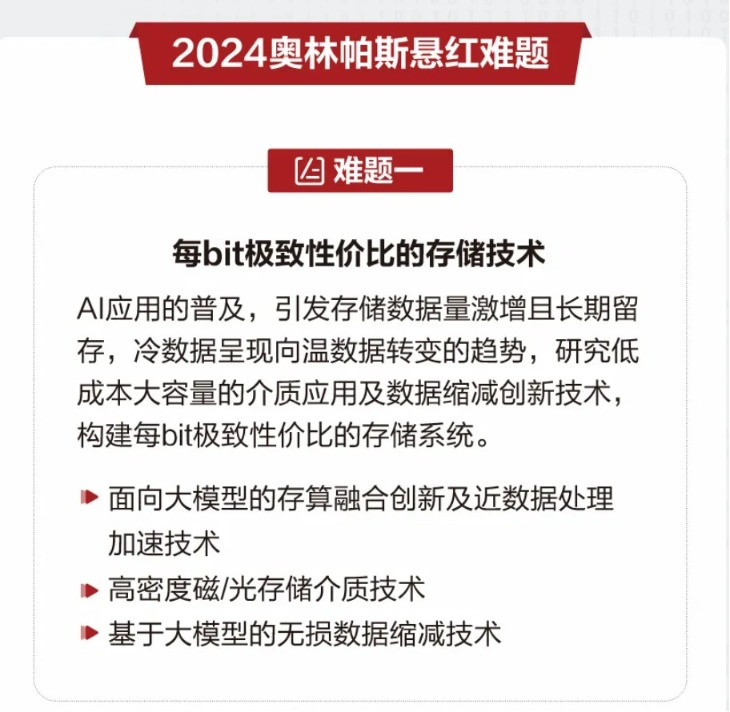 2024奥林帕斯悬红难题

难题一

每bit极致性价比的存储技术

AI应用的普及，引发存储数据量激增且长期留存，冷数据呈现向温数据转变的趋势，研究低成本大容量的介质应用及数据缩减创新技术，构建每bit极致性价比的存储系统。

面向大模型的存算融合创新及近数据处理加速技术
高密度磁/光存储介质技术
基于大模型的无损数据缩减技术